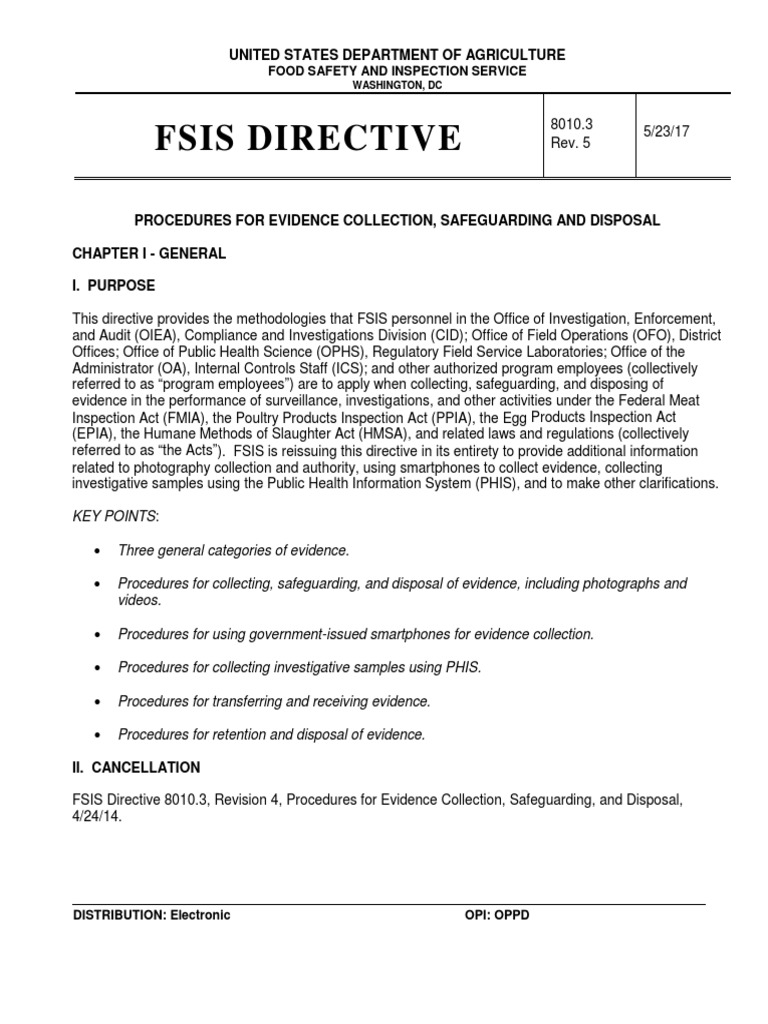 UNITED STATES DEPARTMENT OF AGRICULTURE
FOOD SAFETY AND INSPECTION SERVICE
WASHINGTON, DC

| FSIS DIRECTIVE | 8010.3 Rev. 5 | 5/23/17 |
|---|---|---|

PROCEDURES FOR EVIDENCE COLLECTION, SAFEGUARDING AND DISPOSAL

CHAPTER I - GENERAL

I. PURPOSE

This directive provides the methodologies that FSIS personnel in the Office of Investigation, Enforcement, and Audit (OIEA), Compliance and Investigations Division (CID); Office of Field Operations (OFO), District Offices; Office of Public Health Science (OPHS), Regulatory Field Service Laboratories; Office of the Administrator (OA), Internal Controls Staff (ICS); and other authorized program employees (collectively referred to as "program employees") are to apply when collecting, safeguarding, and disposing of evidence in the performance of surveillance, investigations, and other activities under the Federal Meat Inspection Act (FMIA), the Poultry Products Inspection Act (PPIA), the Egg Products Inspection Act (EPIA), the Humane Methods of Slaughter Act (HMSA), and related laws and regulations (collectively referred to as "the Acts"). FSIS is reissuing this directive in its entirety to provide additional information related to photography collection and authority, using smartphones to collect evidence, collecting investigative samples using the Public Health Information System (PHIS), and to make other clarifications.

KEY POINTS:

• Three general categories of evidence.

• Procedures for collecting, safeguarding, and disposal of evidence, including photographs and videos.

• Procedures for using government-issued smartphones for evidence collection.

• Procedures for collecting investigative samples using PHIS.

• Procedures for transferring and receiving evidence.

• Procedures for retention and disposal of evidence.

II. CANCELLATION

FSIS Directive 8010.3, Revision 4, Procedures for Evidence Collection, Safeguarding, and Disposal, 4/24/14.

DISTRIBUTION: Electronic
OPI: OPPD